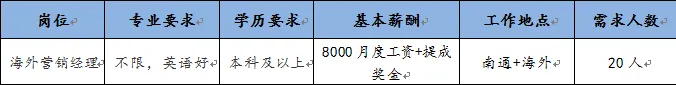 | 岗位 | 专业要求 | 学历要求 | 基本薪酬 | 工作地点 | 需求人数 |
|---|---|---|---|---|---|
| 海外营销经理 | 不限，英语好 | 本科及以上 | 8000 月度工资+提成奖金 | 南通+海外 | 20 人 |